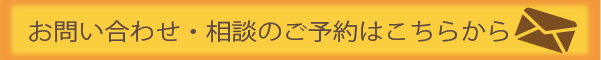 お問い合わせ・相談のご予約はこちらから